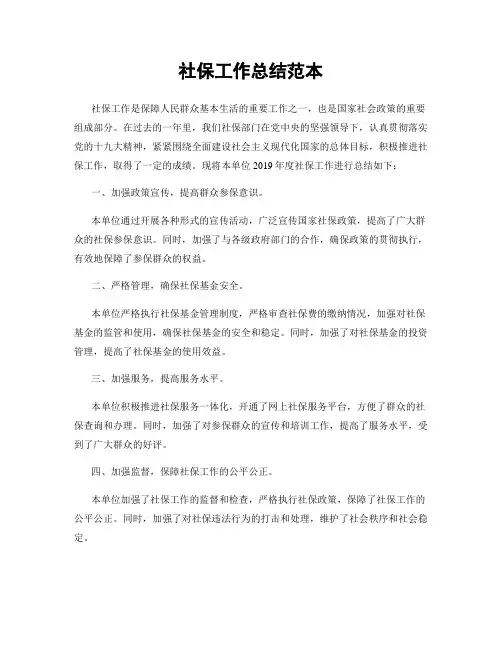 社保工作总结范本

社保工作是保障人民群众基本生活的重要工作之一，也是国家社会政策的重要组成部分。在过去的一年里，我们社保部门在党中央的坚强领导下，认真贯彻落实党的十九大精神，紧紧围绕全面建设社会主义现代化国家的总体目标，积极推进社保工作，取得了一定的成绩。现将本单位2019年度社保工作进行总结如下：

一、加强政策宣传，提高群众参保意识。

本单位通过开展各种形式的宣传活动，广泛宣传国家社保政策，提高了广大群众的社保参保意识。同时，加强了与各级政府部门的合作，确保政策的贯彻执行，有效地保障了参保群众的权益。

二、严格管理，确保社保基金安全。

本单位严格执行社保基金管理制度，严格审查社保费的缴纳情况，加强对社保基金的监管和使用，确保社保基金的安全和稳定。同时，加强了对社保基金的投资管理，提高了社保基金的使用效益。

三、加强服务，提高服务水平。

本单位积极推进社保服务一体化，开通了网上社保服务平台，方便了群众的社保查询和办理。同时，加强了对参保群众的宣传和培训工作，提高了服务水平，受到了广大群众的好评。

四、加强监督，保障社保工作的公平公正。

本单位加强了社保工作的监督和检查，严格执行社保政策，保障了社保工作的公平公正。同时，加强了对社保违法行为的打击和处理，维护了社会秩序和社会稳定。